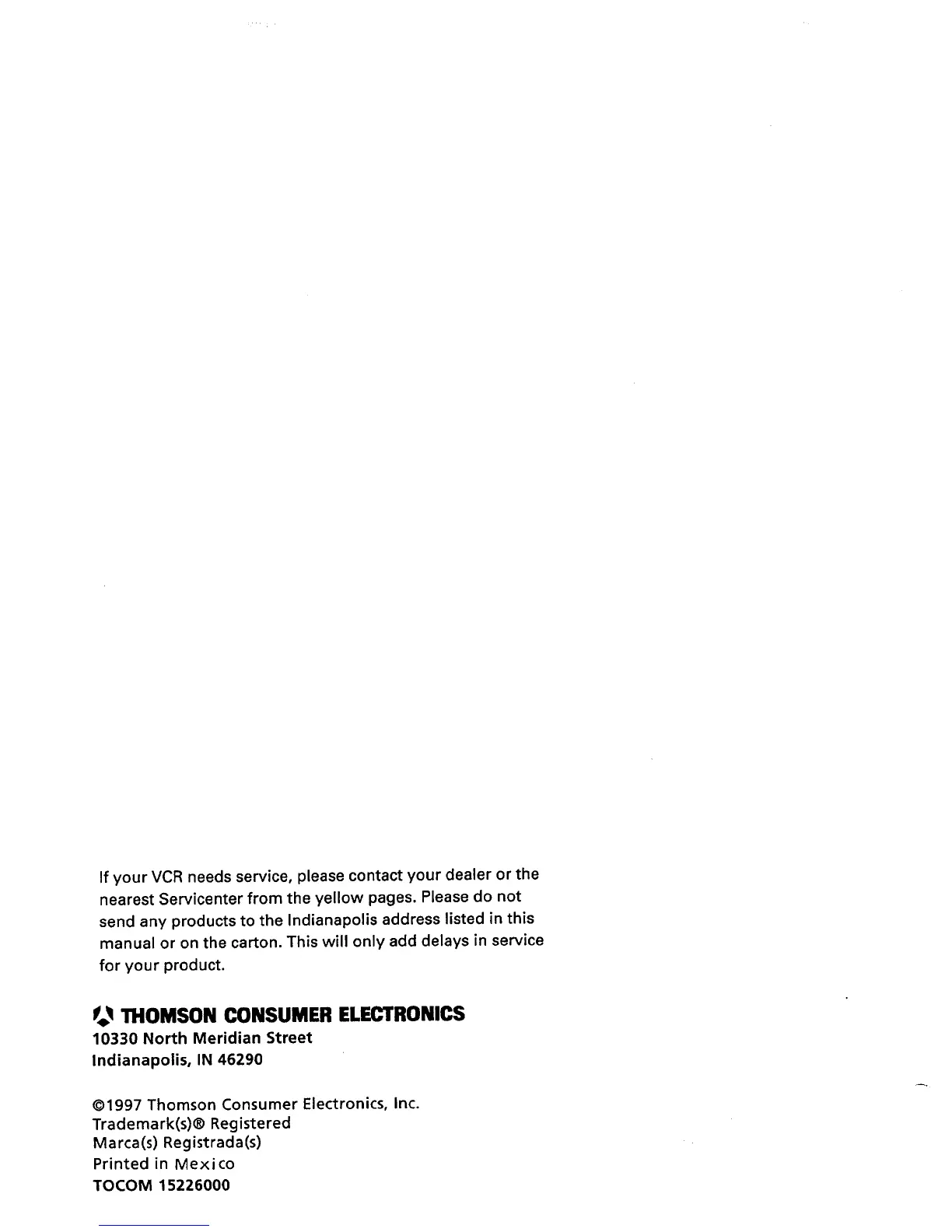 If your VCR needs service, please contact your dealer or the nearest Servicenter from the yellow pages. Please do not send any products to the Indianapolis address listed in this manual or on the carton. This will only add delays in service for your product.

THOMSON CONSUMER ELECTRONICS
10330 North Meridian Street
Indianapolis, IN 46290

©1997 Thomson Consumer Electronics, Inc.
Trademark(s)® Registered
Marca(s) Registrada(s)
Printed in Mexico
TOCOM 15226000